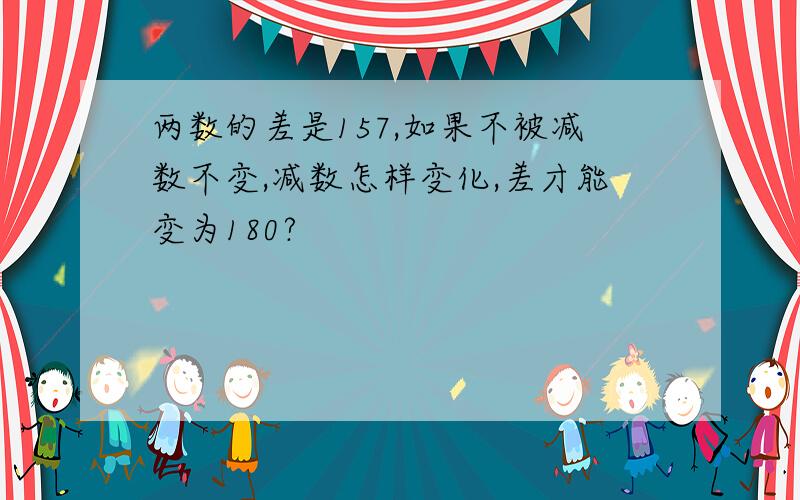 两数的差是157,如果不被减数不变,减数怎样变化,差才能变为180?